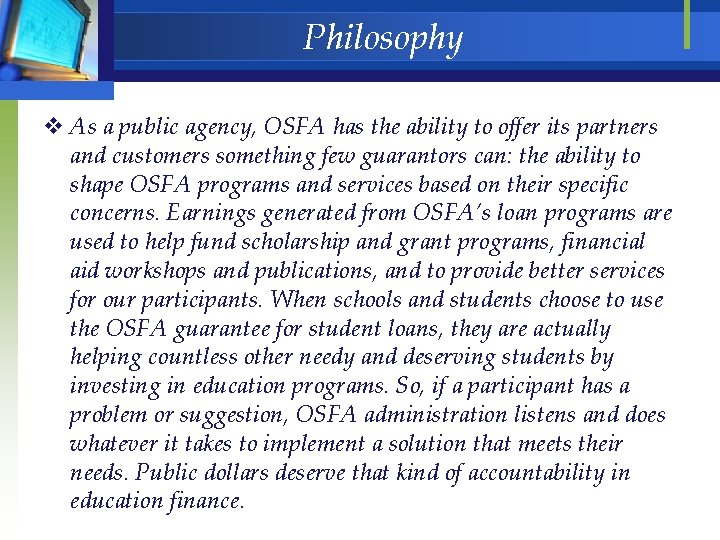 Philosophy

❖ As a public agency, OSFA has the ability to offer its partners and customers something few guarantors can: the ability to shape OSFA programs and services based on their specific concerns. Earnings generated from OSFA's loan programs are used to help fund scholarship and grant programs, financial aid workshops and publications, and to provide better services for our participants. When schools and students choose to use the OSFA guarantee for student loans, they are actually helping countless other needy and deserving students by investing in education programs. So, if a participant has a problem or suggestion, OSFA administration listens and does whatever it takes to implement a solution that meets their needs. Public dollars deserve that kind of accountability in education finance.